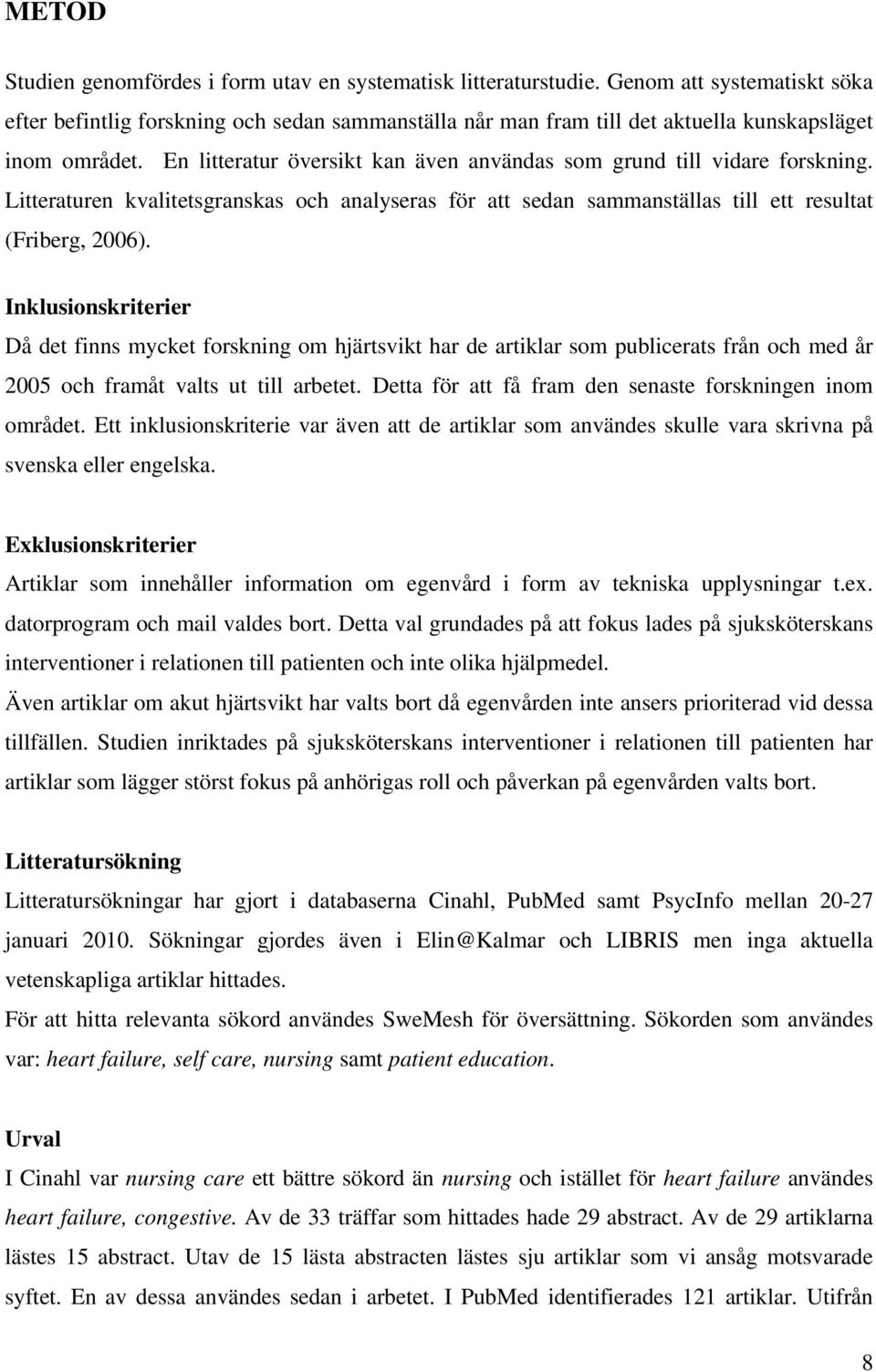 METOD

Studien genomfördes i form utav en systematisk litteraturstudie. Genom att systematiskt söka efter befintlig forskning och sedan sammanställa når man fram till det aktuella kunskapsläget inom området. En litteratur översikt kan även användas som grund till vidare forskning. Litteraturen kvalitetsgranskas och analyseras för att sedan sammanställas till ett resultat (Friberg, 2006).

Inklusionskriterier
Då det finns mycket forskning om hjärtsvikt har de artiklar som publicerats från och med år 2005 och framåt valts ut till arbetet. Detta för att få fram den senaste forskningen inom området. Ett inklusionskriterie var även att de artiklar som användes skulle vara skrivna på svenska eller engelska.

Exklusionskriterier
Artiklar som innehåller information om egenvård i form av tekniska upplysningar t.ex. datorprogram och mail valdes bort. Detta val grundades på att fokus lades på sjuksköterskans interventioner i relationen till patienten och inte olika hjälpmedel.
Även artiklar om akut hjärtsvikt har valts bort då egenvården inte ansers prioriterad vid dessa tillfällen. Studien inriktades på sjuksköterskans interventioner i relationen till patienten har artiklar som lägger störst fokus på anhörigas roll och påverkan på egenvården valts bort.

Litteratursökning
Litteratursökningar har gjort i databaserna Cinahl, PubMed samt PsycInfo mellan 20-27 januari 2010. Sökningar gjordes även i Elin@Kalmar och LIBRIS men inga aktuella vetenskapliga artiklar hittades.
För att hitta relevanta sökord användes SweMesh för översättning. Sökorden som användes var: heart failure, self care, nursing samt patient education.

Urval
I Cinahl var nursing care ett bättre sökord än nursing och istället för heart failure användes heart failure, congestive. Av de 33 träffar som hittades hade 29 abstract. Av de 29 artiklarna lästes 15 abstract. Utav de 15 lästa abstracten lästes sju artiklar som vi ansåg motsvarade syftet. En av dessa användes sedan i arbetet. I PubMed identifierades 121 artiklar. Utifrån

8